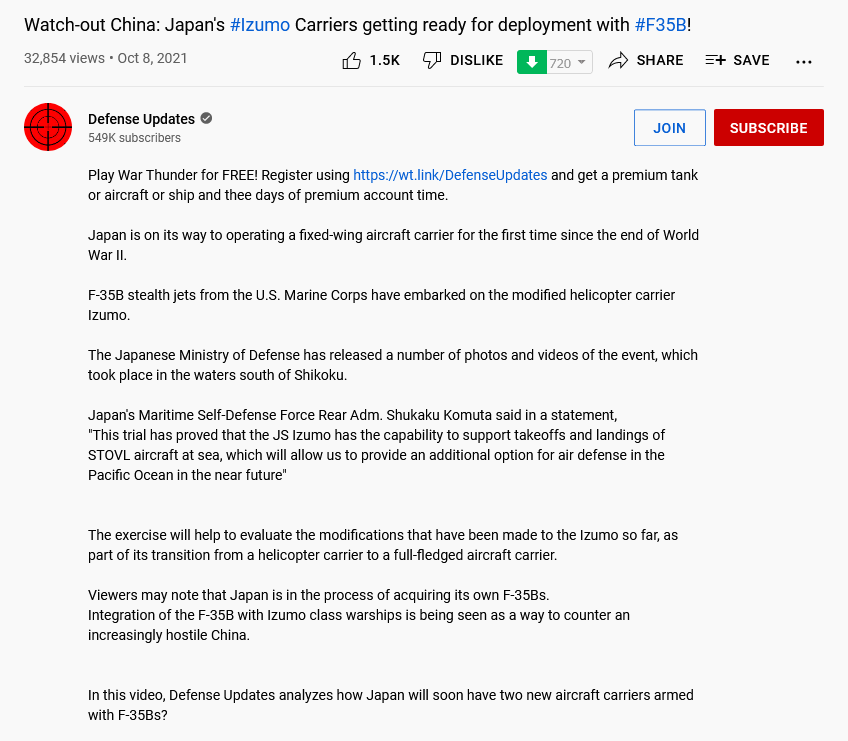 Watch-out China: Japan's #Izumo Carriers getting ready for deployment with #F35B!

32,854 views • Oct 8, 2021

1.5K DISLIKE 720 SHARE SAVE ...

Defense Updates
549K subscribers

JOIN SUBSCRIBE

Play War Thunder for FREE! Register using https://wt.link/DefenseUpdates and get a premium tank or aircraft or ship and thee days of premium account time.

Japan is on its way to operating a fixed-wing aircraft carrier for the first time since the end of World War II.

F-35B stealth jets from the U.S. Marine Corps have embarked on the modified helicopter carrier Izumo.

The Japanese Ministry of Defense has released a number of photos and videos of the event, which took place in the waters south of Shikoku.

Japan's Maritime Self-Defense Force Rear Adm. Shukaku Komuta said in a statement,
"This trial has proved that the JS Izumo has the capability to support takeoffs and landings of STOVL aircraft at sea, which will allow us to provide an additional option for air defense in the Pacific Ocean in the near future"

The exercise will help to evaluate the modifications that have been made to the Izumo so far, as part of its transition from a helicopter carrier to a full-fledged aircraft carrier.

Viewers may note that Japan is in the process of acquiring its own F-35Bs.
Integration of the F-35B with Izumo class warships is being seen as a way to counter an increasingly hostile China.

In this video, Defense Updates analyzes how Japan will soon have two new aircraft carriers armed with F-35Bs?